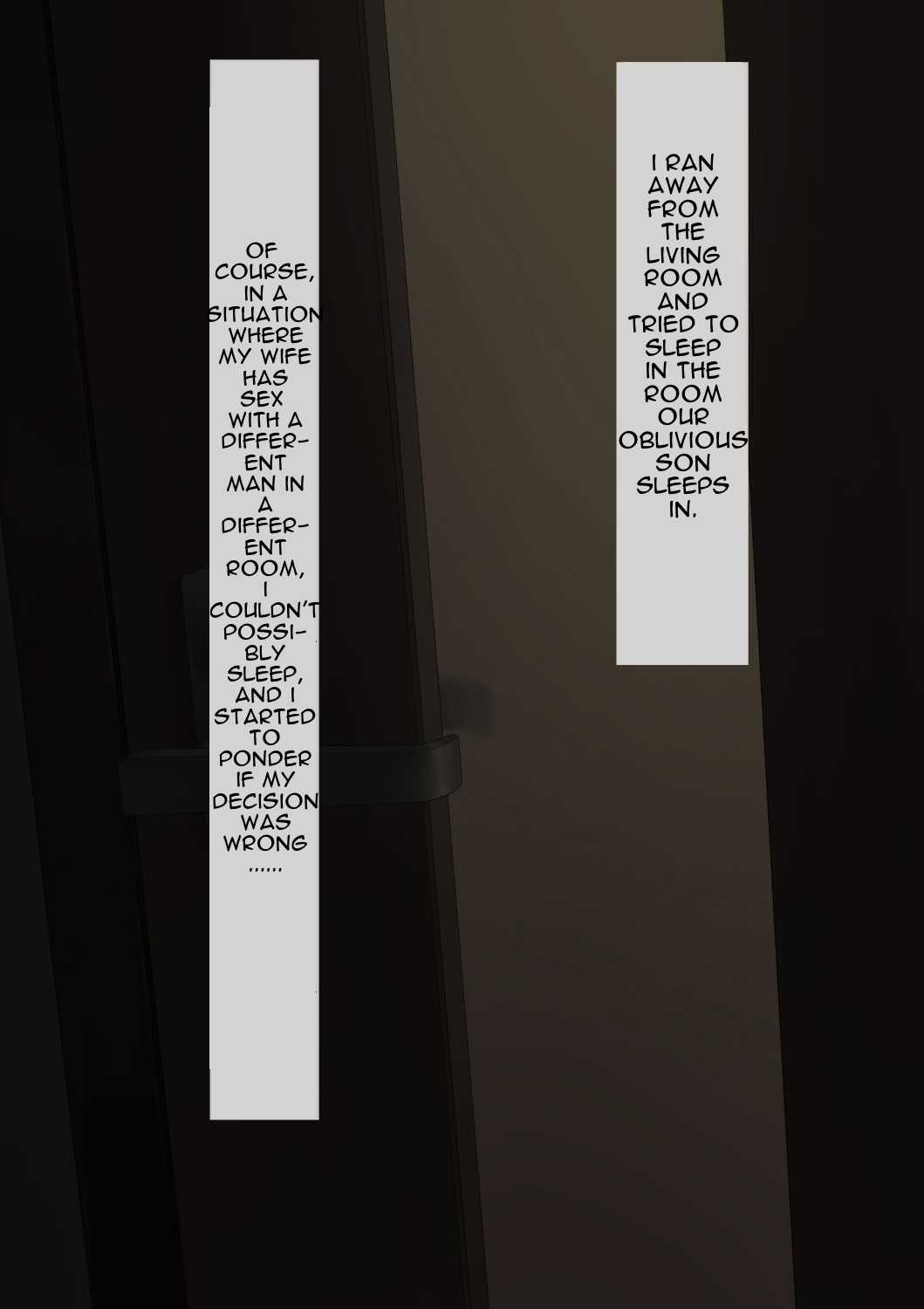 I RAN AWAY FROM THE LIVING ROOM AND TRIED TO SLEEP IN THE ROOM OUR OBLIVIOUS SON SLEEPS IN.

OF COURSE, IN A SITUATION WHERE MY WIFE HAS SEX WITH A DIFFERENT MAN IN A DIFFERENT ROOM, I COULDN'T POSSIBLY SLEEP, AND I STARTED TO PONDER IF MY DECISION WAS WRONG ......